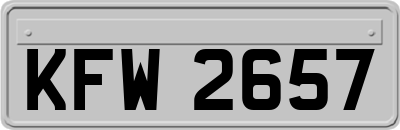 KFW 2657